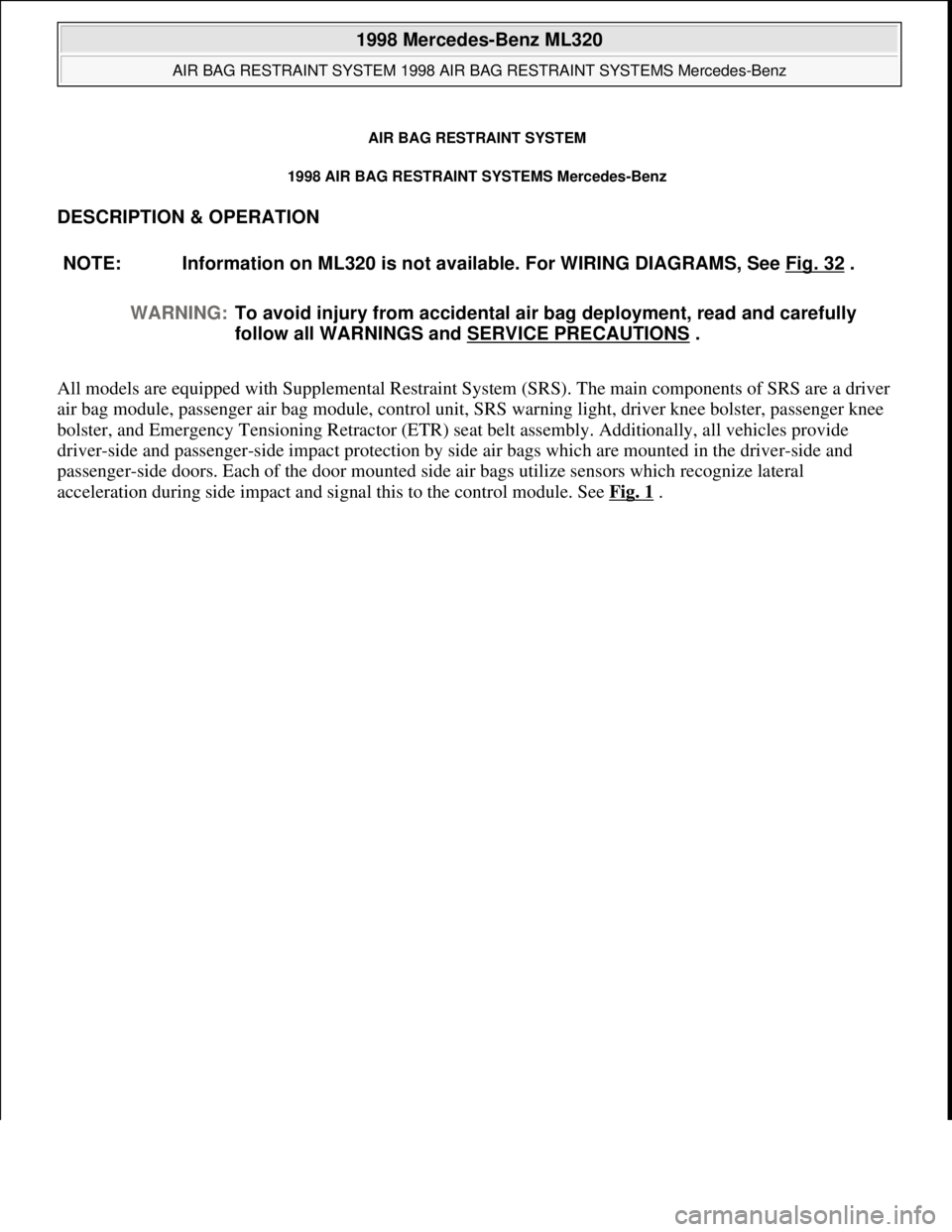 1998 Mercedes-Benz ML320

AIR BAG RESTRAINT SYSTEM 1998 AIR BAG RESTRAINT SYSTEMS Mercedes-Benz

AIR BAG RESTRAINT SYSTEM

1998 AIR BAG RESTRAINT SYSTEMS Mercedes-Benz

DESCRIPTION & OPERATION

NOTE: Information on ML320 is not available. For WIRING DIAGRAMS, See Fig. 32 .

WARNING: To avoid injury from accidental air bag deployment, read and carefully follow all WARNINGS and SERVICE PRECAUTIONS .

All models are equipped with Supplemental Restraint System (SRS). The main components of SRS are a driver air bag module, passenger air bag module, control unit, SRS warning light, driver knee bolster, passenger knee bolster, and Emergency Tensioning Retractor (ETR) seat belt assembly. Additionally, all vehicles provide driver-side and passenger-side impact protection by side air bags which are mounted in the driver-side and passenger-side doors. Each of the door mounted side air bags utilize sensors which recognize lateral acceleration during side impact and signal this to the control module. See Fig. 1 .

carmanualsonline.info